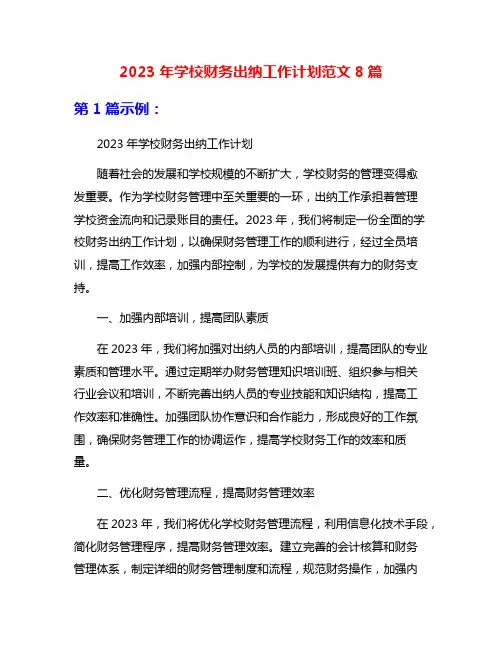 2023 年学校财务出纳工作计划范文 8 篇

第 1 篇示例：

2023 年学校财务出纳工作计划

随着社会的发展和学校规模的不断扩大，学校财务的管理变得愈发重要。作为学校财务管理中至关重要的一环，出纳工作承担着管理学校资金流向和记录账目的责任。2023 年，我们将制定一份全面的学校财务出纳工作计划，以确保财务管理工作的顺利进行，经过全员培训，提高工作效率，加强内部控制，为学校的发展提供有力的财务支持。

一、加强内部培训，提高团队素质

在 2023 年，我们将加强对出纳人员的内部培训，提高团队的专业素质和管理水平。通过定期举办财务管理知识培训班、组织参与相关行业会议和培训，不断完善出纳人员的专业技能和知识结构，提高工作效率和准确性。加强团队协作意识和合作能力，形成良好的工作氛围，确保财务管理工作的协调运作，提高学校财务工作的效率和质量。

二、优化财务管理流程，提高财务管理效率

在 2023 年，我们将优化学校财务管理流程，利用信息化技术手段，简化财务管理程序，提高财务管理效率。建立完善的会计核算和财务管理体系，制定详细的财务管理制度和流程，规范财务操作，加强内